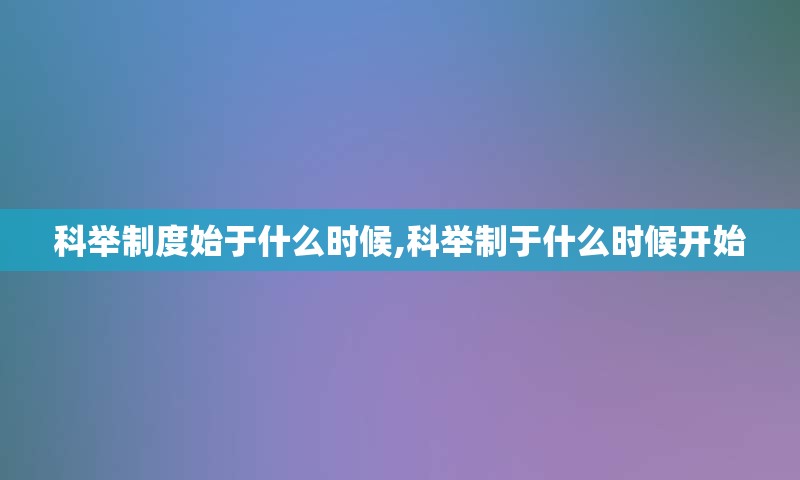 科举制度始于什么时候,科举制于什么时候开始